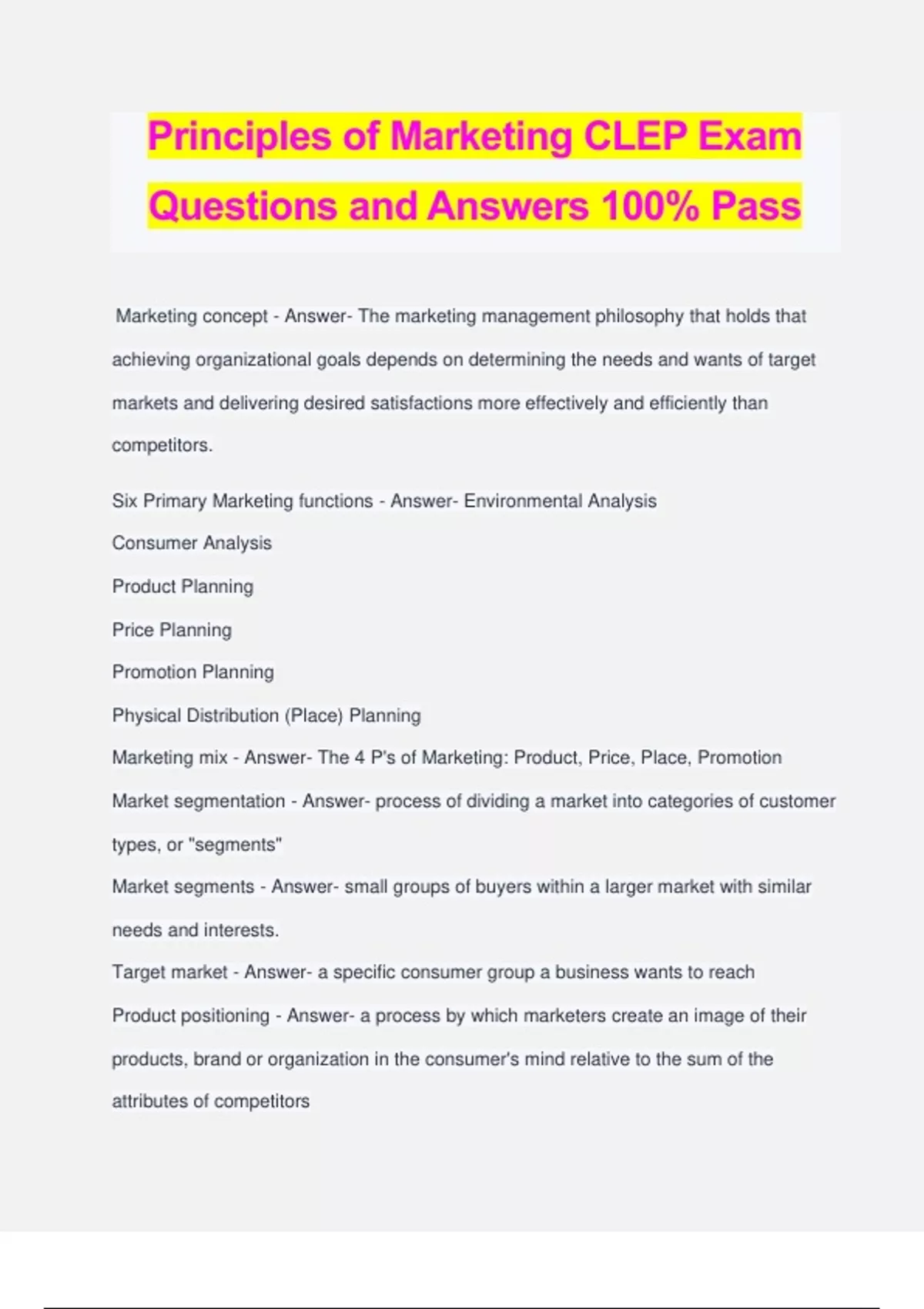 Principles of Marketing CLEP Exam Questions and Answers 100% Pass

Marketing concept - Answer- The marketing management philosophy that holds that achieving organizational goals depends on determining the needs and wants of target markets and delivering desired satisfactions more effectively and efficiently than competitors.

Six Primary Marketing functions - Answer- Environmental Analysis
Consumer Analysis
Product Planning
Price Planning
Promotion Planning
Physical Distribution (Place) Planning
Marketing mix - Answer- The 4 P's of Marketing: Product, Price, Place, Promotion
Market segmentation - Answer- process of dividing a market into categories of customer types, or "segments"
Market segments - Answer- small groups of buyers within a larger market with similar needs and interests.
Target market - Answer- a specific consumer group a business wants to reach
Product positioning - Answer- a process by which marketers create an image of their products, brand or organization in the consumer's mind relative to the sum of the attributes of competitors